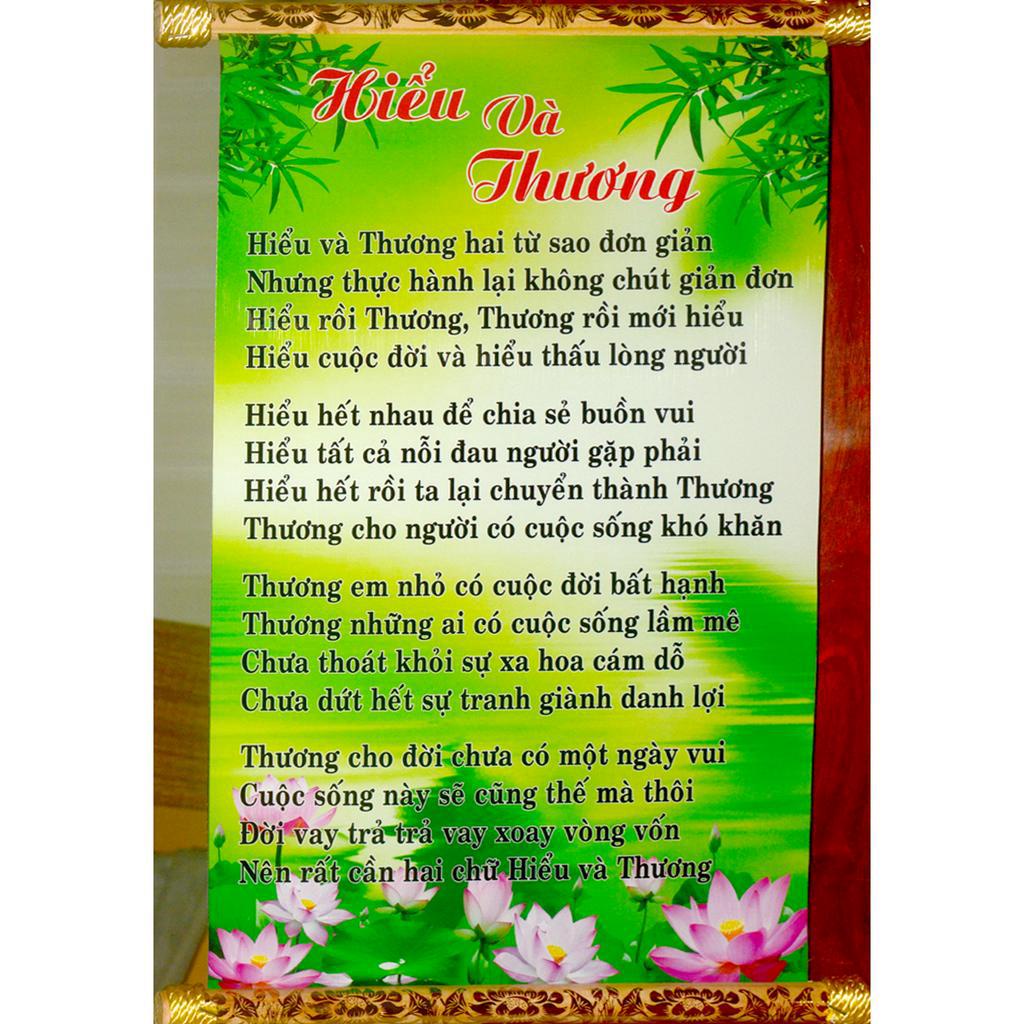 Hiểu Và Thương

Hiểu và Thương hai từ sao đơn giản
Nhưng thực hành lại không chút giản đơn
Hiểu rồi Thương, Thương rồi mới hiểu
Hiểu cuộc đời và hiểu thấu lòng người

Hiểu hết nhau để chia sẻ buồn vui
Hiểu tất cả nỗi đau người gặp phải
Hiểu hết rồi ta lại chuyển thành Thương
Thương cho người có cuộc sống khó khăn

Thương em nhỏ có cuộc đời bất hạnh
Thương những ai có cuộc sống lầm mê
Chưa thoát khỏi sự xa hoa cám dỗ
Chưa dứt hết sự tranh giành danh lợi

Thương cho đời chưa có một ngày vui
Cuộc sống này sẽ cũng thế mà thôi
Đời vay trả trả vay xoay vòng vốn
Nên rất cần hai chữ Hiểu và Thương